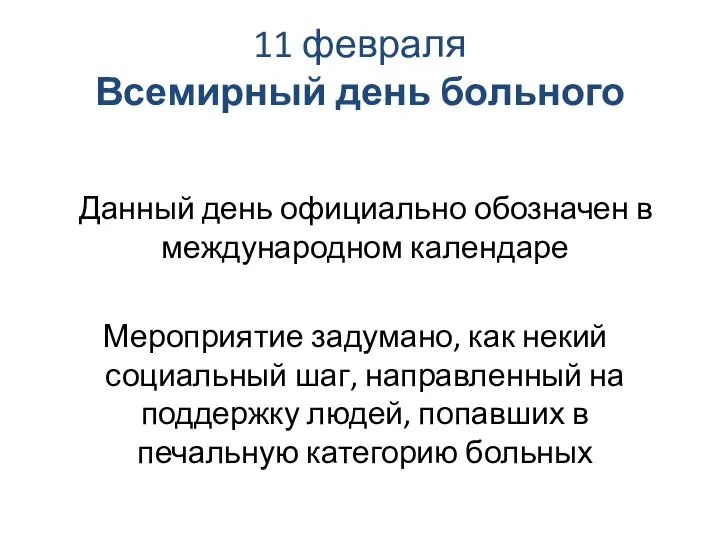 11 февраля
Всемирный день больного

Данный день официально обозначен в международном календаре

Мероприятие задумано, как некий социальный шаг, направленный на поддержку людей, попавших в печальную категорию больных